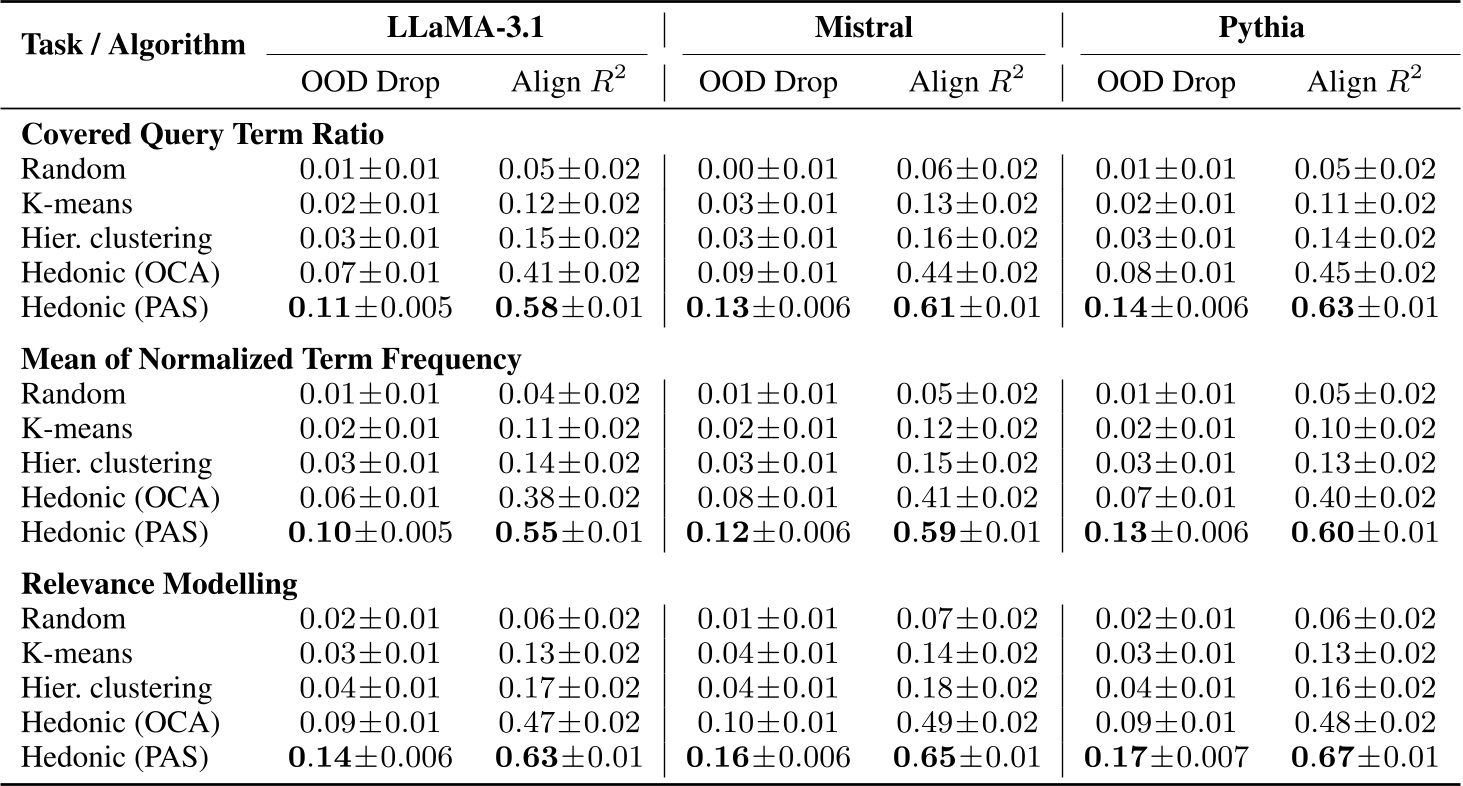 | Task / Algorithm | LLaMA-3.1 | | Mistral | | Pythia | |
|---|---|---|---|---|---|---|
| | OOD Drop | Align $R^2$ | OOD Drop | Align $R^2$ | OOD Drop | Align $R^2$ |
| **Covered Query Term Ratio** | | | | | | |
| Random | $0.01 \pm 0.01$ | $0.05 \pm 0.02$ | $0.00 \pm 0.01$ | $0.06 \pm 0.02$ | $0.01 \pm 0.01$ | $0.05 \pm 0.02$ |
| K-means | $0.02 \pm 0.01$ | $0.12 \pm 0.02$ | $0.03 \pm 0.01$ | $0.13 \pm 0.02$ | $0.02 \pm 0.01$ | $0.11 \pm 0.02$ |
| Hier. clustering | $0.03 \pm 0.01$ | $0.15 \pm 0.02$ | $0.03 \pm 0.01$ | $0.16 \pm 0.02$ | $0.03 \pm 0.01$ | $0.14 \pm 0.02$ |
| Hedonic (OCA) | $0.07 \pm 0.01$ | $0.41 \pm 0.02$ | $0.09 \pm 0.01$ | $0.44 \pm 0.02$ | $0.08 \pm 0.01$ | $0.45 \pm 0.02$ |
| Hedonic (PAS) | $\mathbf{0.11} \pm 0.005$ | $\mathbf{0.58} \pm 0.01$ | $\mathbf{0.13} \pm 0.006$ | $\mathbf{0.61} \pm 0.01$ | $\mathbf{0.14} \pm 0.006$ | $\mathbf{0.63} \pm 0.01$ |
| **Mean of Normalized Term Frequency** | | | | | | |
| Random | $0.01 \pm 0.01$ | $0.04 \pm 0.02$ | $0.01 \pm 0.01$ | $0.05 \pm 0.02$ | $0.01 \pm 0.01$ | $0.05 \pm 0.02$ |
| K-means | $0.02 \pm 0.01$ | $0.11 \pm 0.02$ | $0.02 \pm 0.01$ | $0.12 \pm 0.02$ | $0.02 \pm 0.01$ | $0.10 \pm 0.02$ |
| Hier. clustering | $0.03 \pm 0.01$ | $0.14 \pm 0.02$ | $0.03 \pm 0.01$ | $0.15 \pm 0.02$ | $0.03 \pm 0.01$ | $0.13 \pm 0.02$ |
| Hedonic (OCA) | $0.06 \pm 0.01$ | $0.38 \pm 0.02$ | $0.08 \pm 0.01$ | $0.41 \pm 0.02$ | $0.07 \pm 0.01$ | $0.40 \pm 0.02$ |
| Hedonic (PAS) | $\mathbf{0.10} \pm 0.005$ | $\mathbf{0.55} \pm 0.01$ | $\mathbf{0.12} \pm 0.006$ | $\mathbf{0.59} \pm 0.01$ | $\mathbf{0.13} \pm 0.006$ | $\mathbf{0.60} \pm 0.01$ |
| **Relevance Modelling** | | | | | | |
| Random | $0.02 \pm 0.01$ | $0.06 \pm 0.02$ | $0.01 \pm 0.01$ | $0.07 \pm 0.02$ | $0.02 \pm 0.01$ | $0.06 \pm 0.02$ |
| K-means | $0.03 \pm 0.01$ | $0.13 \pm 0.02$ | $0.04 \pm 0.01$ | $0.14 \pm 0.02$ | $0.03 \pm 0.01$ | $0.13 \pm 0.02$ |
| Hier. clustering | $0.04 \pm 0.01$ | $0.17 \pm 0.02$ | $0.04 \pm 0.01$ | $0.18 \pm 0.02$ | $0.04 \pm 0.01$ | $0.16 \pm 0.02$ |
| Hedonic (OCA) | $0.09 \pm 0.01$ | $0.47 \pm 0.02$ | $0.10 \pm 0.01$ | $0.49 \pm 0.02$ | $0.09 \pm 0.01$ | $0.48 \pm 0.02$ |
| Hedonic (PAS) | $\mathbf{0.14} \pm 0.006$ | $\mathbf{0.63} \pm 0.01$ | $\mathbf{0.16} \pm 0.006$ | $\mathbf{0.65} \pm 0.01$ | $\mathbf{0.17} \pm 0.007$ | $\mathbf{0.67} \pm 0.01$ |